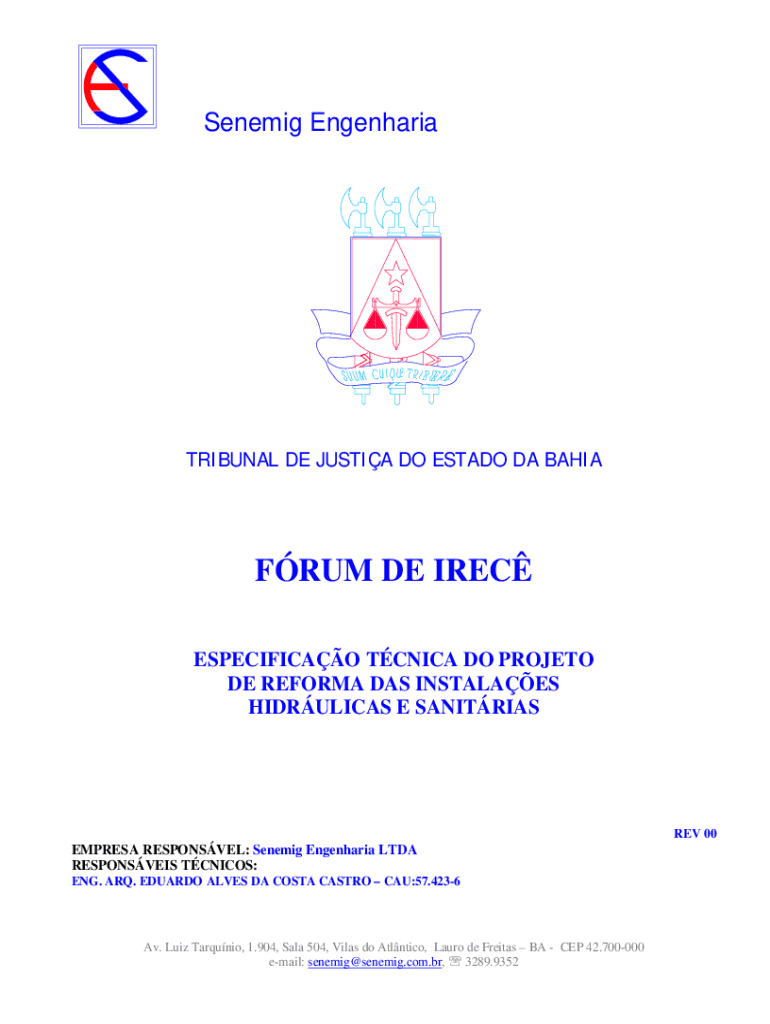 Senemig Engenharia

SUUM CUIQUE TRIBUERE

TRIBUNAL DE JUSTIÇA DO ESTADO DA BAHIA

FÓRUM DE IRECÊ

ESPECIFICAÇÃO TÉCNICA DO PROJETO DE REFORMA DAS INSTALAÇÕES HIDRÁULICAS E SANITÁRIAS

REV 00

EMPRESA RESPONSÁVEL: Senemig Engenharia LTDA
RESPONSÁVEIS TÉCNICOS:
ENG. ARQ. EDUARDO ALVES DA COSTA CASTRO – CAU:57.423-6

Av. Luiz Tarquínio, 1.904, Sala 504, Vilas do Atlântico, Lauro de Freitas – BA - CEP 42.700-000
e-mail: senemig@senemig.com.br, ☏ 3289.9352